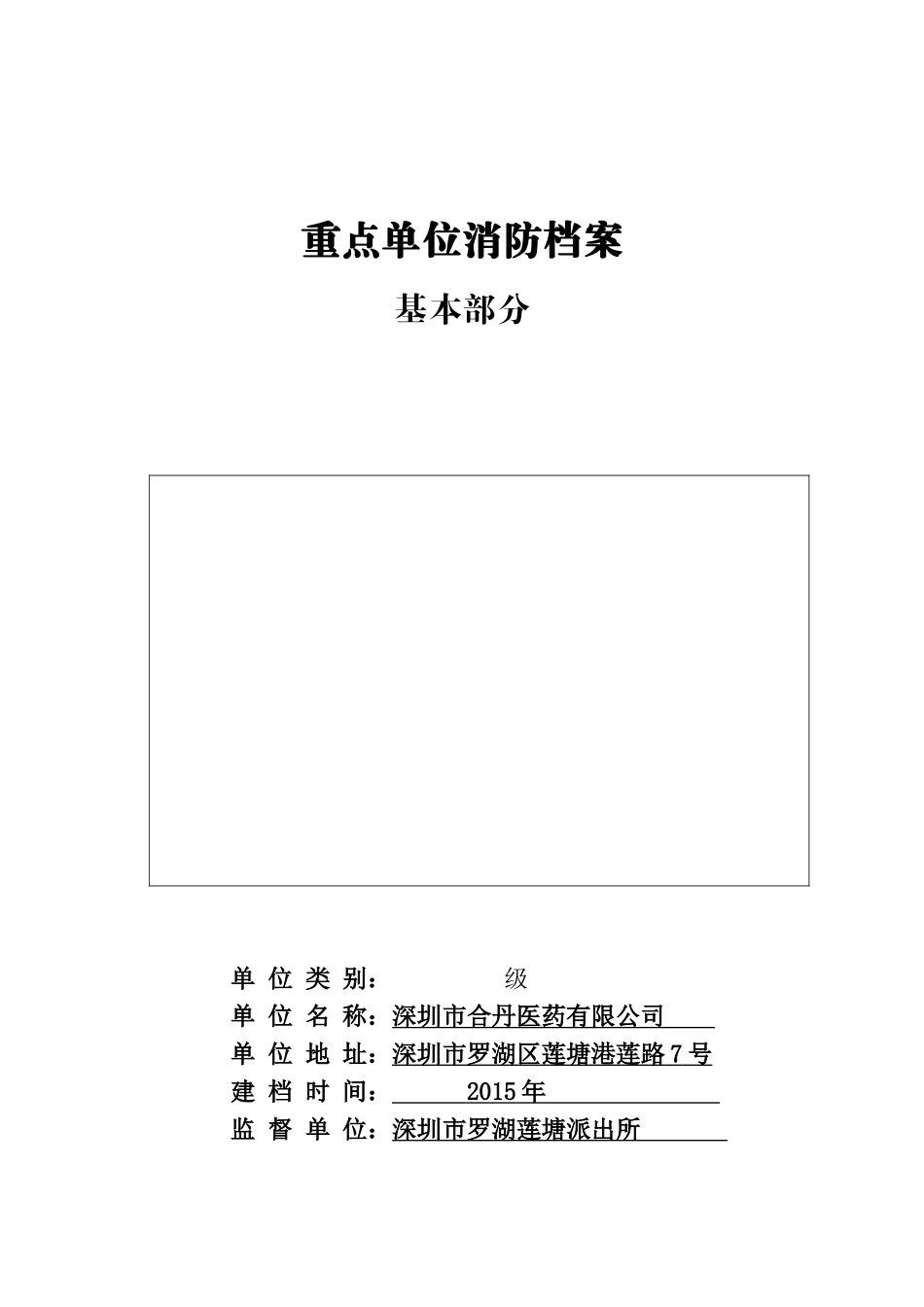 重点单位消防档案

基本部分

单 位 类 别： 级

单 位 名 称：深圳市合丹医药有限公司

单 位 地 址：深圳市罗湖区莲塘港莲路 7 号

建 档 时 间： 2015 年

监 督 单 位：深圳市罗湖莲塘派出所